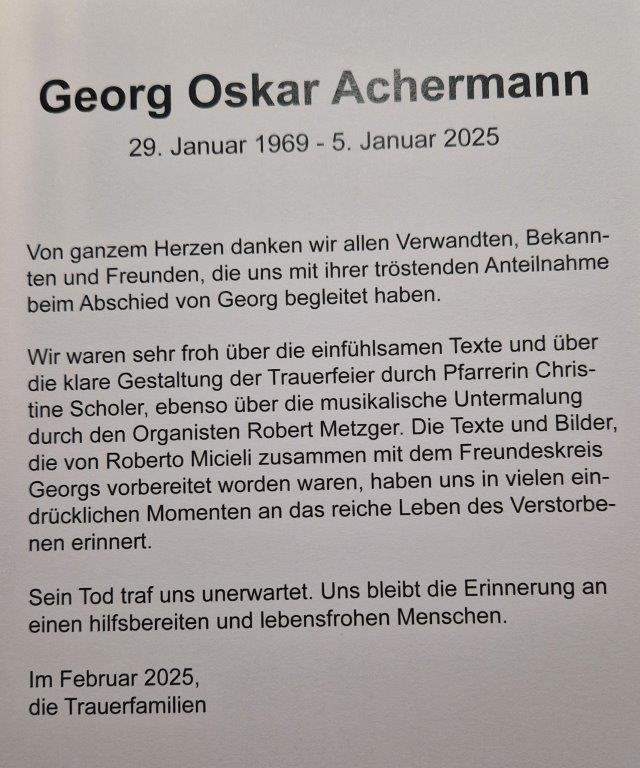 Georg Oskar Achermann

29. Januar 1969 - 5. Januar 2025

Von ganzem Herzen danken wir allen Verwandten, Bekannten und Freunden, die uns mit ihrer tröstenden Anteilnahme beim Abschied von Georg begleitet haben.

Wir waren sehr froh über die einfühlsamen Texte und über die klare Gestaltung der Trauerfeier durch Pfarrerin Christine Scholer, ebenso über die musikalische Untermalung durch den Organisten Robert Metzger. Die Texte und Bilder, die von Roberto Micieli zusammen mit dem Freundeskreis Georgs vorbereitet worden waren, haben uns in vielen eindrücklichen Momenten an das reiche Leben des Verstorbenen erinnert.

Sein Tod traf uns unerwartet. Uns bleibt die Erinnerung an einen hilfsbereiten und lebensfrohen Menschen.

Im Februar 2025,
die Trauerfamilien